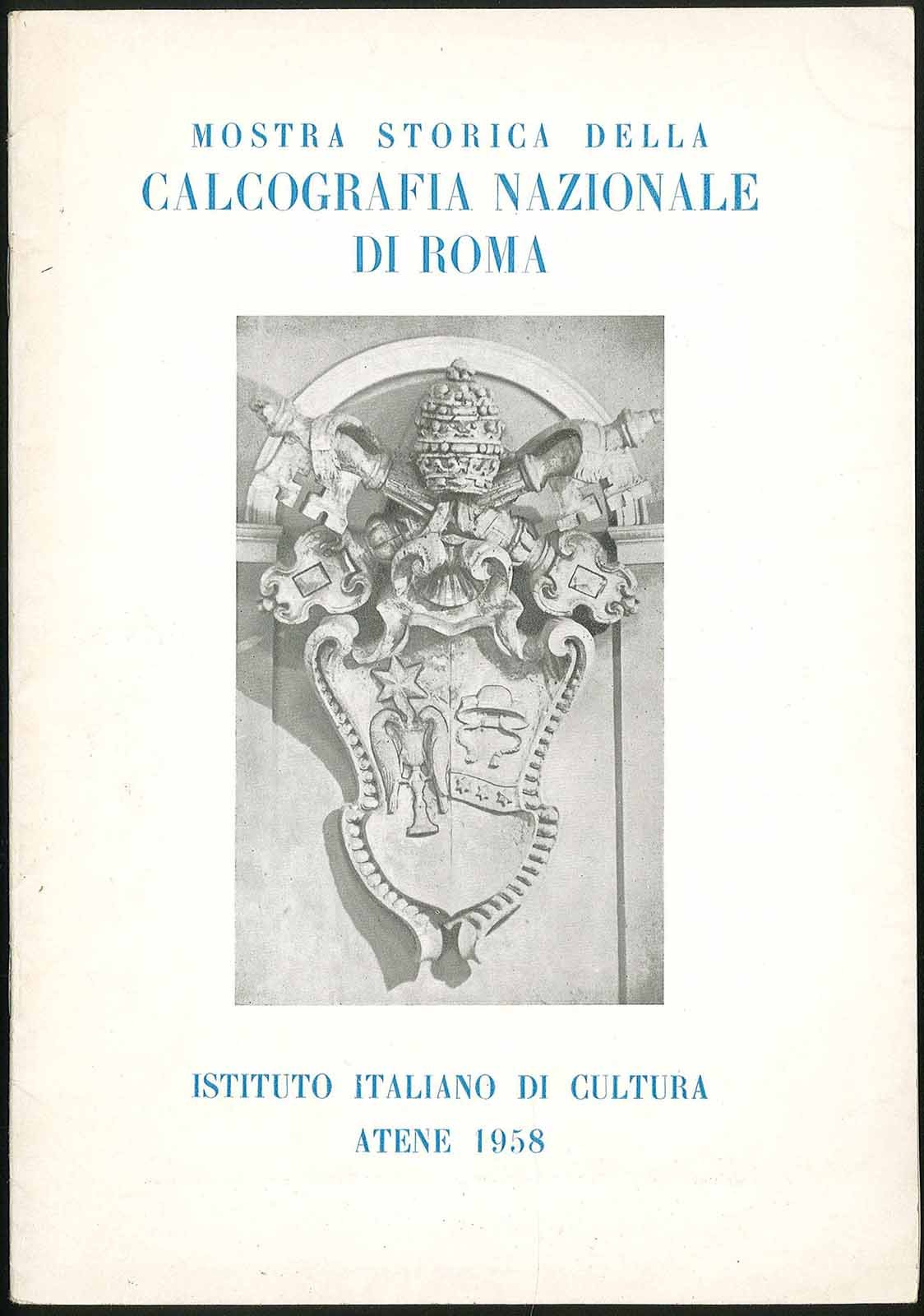 MOSTRA STORICA DELLA
CALCOGRAFIA NAZIONALE
DI ROMA

ISTITUTO ITALIANO DI CULTURA
ATENE 1958